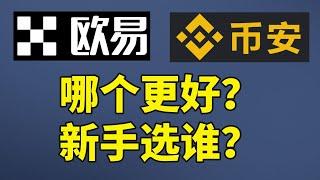 欧易

币安

哪个更好?
新手选谁?